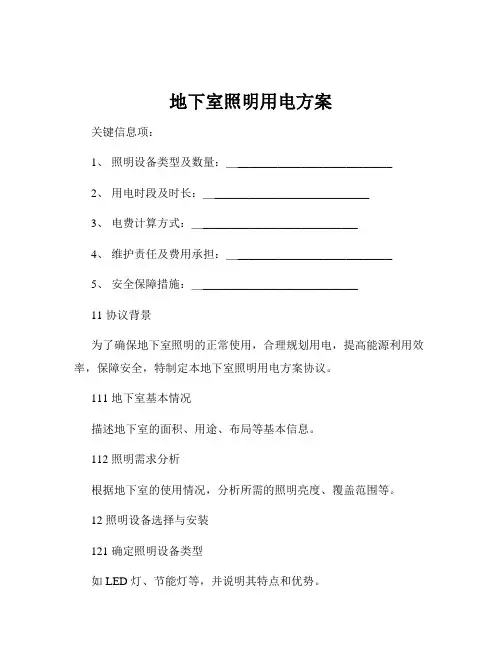 地下室照明用电方案

关键信息项：

1、 照明设备类型及数量：____________________________

2、 用电时段及时长：____________________________

3、 电费计算方式：____________________________

4、 维护责任及费用承担：____________________________

5、 安全保障措施：____________________________

11 协议背景

为了确保地下室照明的正常使用，合理规划用电，提高能源利用效率，保障安全，特制定本地下室照明用电方案协议。

111 地下室基本情况

描述地下室的面积、用途、布局等基本信息。

112 照明需求分析

根据地下室的使用情况，分析所需的照明亮度、覆盖范围等。

12 照明设备选择与安装

121 确定照明设备类型

如 LED 灯、节能灯等，并说明其特点和优势。